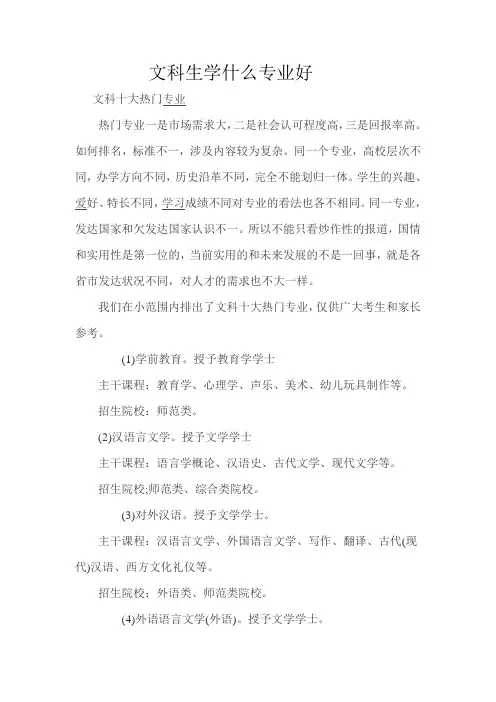 文科生学什么专业好

文科十大热门专业

热门专业一是市场需求大，二是社会认可程度高，三是回报率高。如何排名，标准不一，涉及内容较为复杂。同一个专业，高校层次不同，办学方向不同，历史沿革不同，完全不能划归一体。学生的兴趣、爱好、特长不同，学习成绩不同对专业的看法也各不相同。同一专业，发达国家和欠发达国家认识不一。所以不能只看炒作性的报道，国情和实用性是第一位的，当前实用的和未来发展的不是一回事，就是各省市发达状况不同，对人才的需求也不大一样。

我们在小范围内排出了文科十大热门专业，仅供广大考生和家长参考。

(1)学前教育。授予教育学学士

主干课程：教育学、心理学、声乐、美术、幼儿玩具制作等。

招生院校：师范类。

(2)汉语言文学。授予文学学士

主干课程：语言学概论、汉语史、古代文学、现代文学等。

招生院校;师范类、综合类院校。

(3)对外汉语。授予文学学士。

主干课程：汉语言文学、外国语言文学、写作、翻译、古代(现代)汉语、西方文化礼仪等。

招生院校：外语类、师范类院校。

(4)外语语言文学(外语)。授予文学学士。